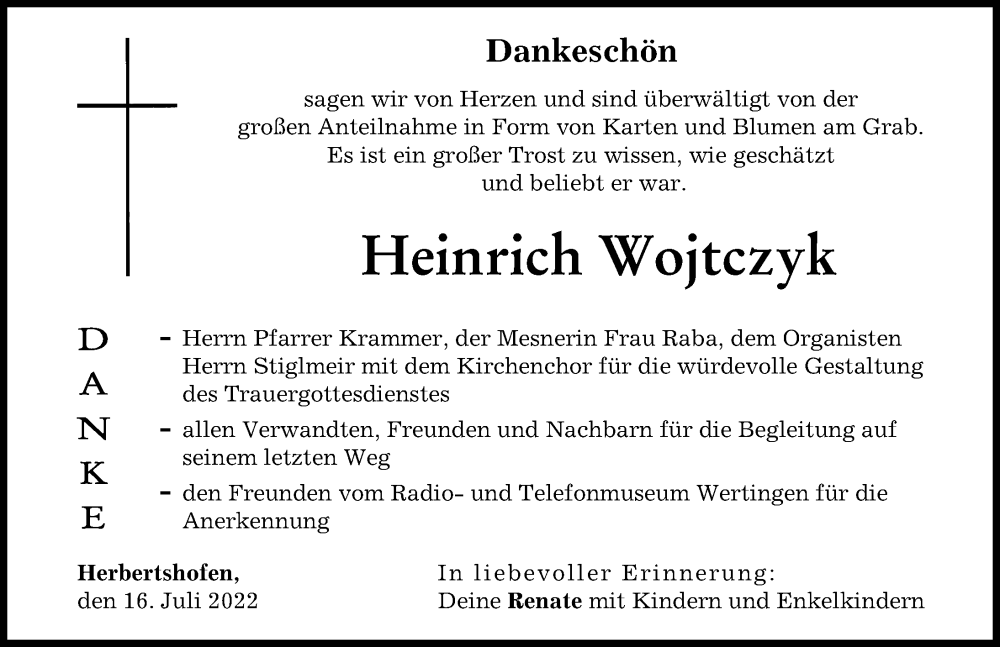 Dankeschön

sagen wir von Herzen und sind überwältigt von der großen Anteilnahme in Form von Karten und Blumen am Grab. Es ist ein großer Trost zu wissen, wie geschätzt und beliebt er war.

Heinrich Wojtczyk

D
A
N
K
E

- Herrn Pfarrer Krammer, der Mesnerin Frau Raba, dem Organisten Herrn Stiglmeir mit dem Kirchenchor für die würdevolle Gestaltung des Trauergottesdienstes
- allen Verwandten, Freunden und Nachbarn für die Begleitung auf seinem letzten Weg
- den Freunden vom Radio- und Telefonmuseum Wertingen für die Anerkennung

Herbertshofen,
den 16. Juli 2022

In liebevoller Erinnerung:
Deine Renate mit Kindern und Enkelkindern